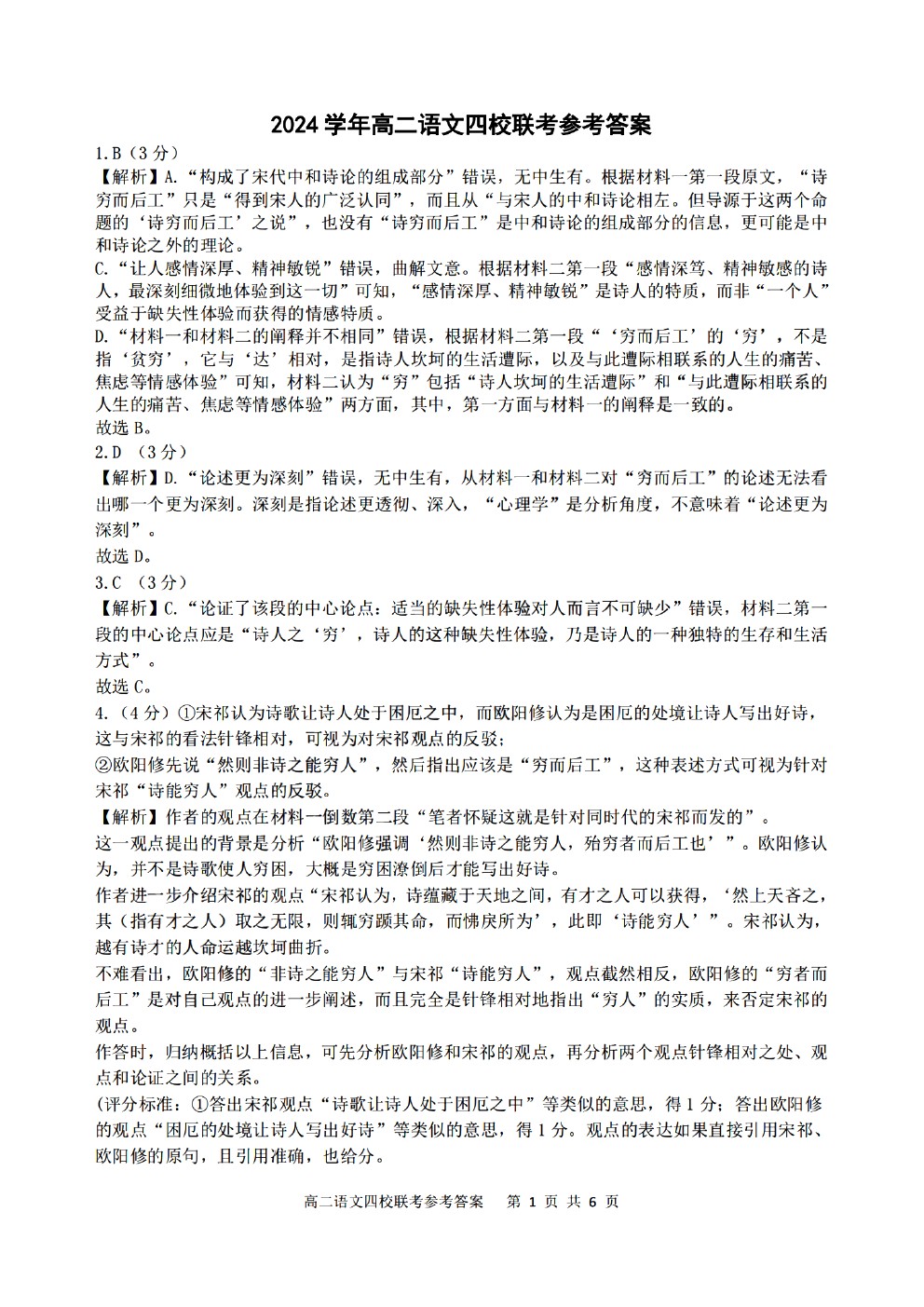 2024 学年高二语文四校联考参考答案

1.B（3 分）

【解析】A.“构成了宋代中和诗论的组成部分”错误，无中生有。根据材料一第一段原文，“诗穷而后工”只是“得到宋人的广泛认同”，而且从“与宋人的中和诗论相左。但导源于这两个命题的‘诗穷而后工’之说”，也没有“诗穷而后工”是中和诗论的组成部分的信息，更可能是中和诗论之外的理论。

C.“让人感情深厚、精神敏锐”错误，曲解文意。根据材料二第一段“感情深笃、精神敏感的诗人，最深刻细微地体验到这一切”可知，“感情深厚、精神敏锐”是诗人的特质，而非“一个人”受益于缺失性体验而获得的情感特质。

D.“材料一和材料二的阐释并不相同”错误，根据材料二第一段“‘穷而后工’的‘穷’，不是指‘贫穷’，它与‘达’相对，是指诗人坎坷的生活遭际，以及与此遭际相联系的人生的痛苦、焦虑等情感体验”可知，材料二认为“穷”包括“诗人坎坷的生活遭际”和“与此遭际相联系的人生的痛苦、焦虑等情感体验”两方面，其中，第一方面与材料一的阐释是一致的。

故选 B。

2.D （3 分）

【解析】D.“论述更为深刻”错误，无中生有，从材料一和材料二对“穷而后工”的论述无法看出哪一个更为深刻。深刻是指论述更透彻、深入，“心理学”是分析角度，不意味着“论述更为深刻”。

故选 D。

3.C （3 分）

【解析】C.“论证了该段的中心论点：适当的缺失性体验对人而言不可缺少”错误，材料二第一段的中心论点应是“诗人之‘穷’，诗人的这种缺失性体验，乃是诗人的一种独特的生存和生活方式”。

故选 C。

4.（4 分）①宋祁认为诗歌让诗人处于困厄之中，而欧阳修认为是困厄的处境让诗人写出好诗，这与宋祁的看法针锋相对，可视为对宋祁观点的反驳；

②欧阳修先说“然则非诗之能穷人”，然后指出应该是“穷而后工”，这种表述方式可视为针对宋祁“诗能穷人”观点的反驳。

【解析】作者的观点在材料一倒数第二段“笔者怀疑这就是针对同时代的宋祁而发的”。

这一观点提出的背景是分析“欧阳修强调‘然则非诗之能穷人，殆穷者而后工也’”。欧阳修认为，并不是诗歌使人穷困，大概是穷困潦倒后才能写出好诗。

作者进一步介绍宋祁的观点“宋祁认为，诗蕴藏于天地之间，有才之人可以获得，‘然上天吝之，其（指有才之人）取之无限，则辄穷踬其命，而怫戾所为’，此即‘诗能穷人’”。宋祁认为，越有诗才的人命运越坎坷曲折。

不难看出，欧阳修的“非诗之能穷人”与宋祁“诗能穷人”，观点截然相反，欧阳修的“穷者而后工”是对自己观点的进一步阐述，而且完全是针锋相对地指出“穷人”的实质，来否定宋祁的观点。

作答时，归纳概括以上信息，可先分析欧阳修和宋祁的观点，再分析两个观点针锋相对之处、观点和论证之间的关系。

(评分标准：①答出宋祁观点“诗歌让诗人处于困厄之中”等类似的意思，得 1 分；答出欧阳修的观点“困厄的处境让诗人写出好诗”等类似的意思，得 1 分。观点的表达如果直接引用宋祁、欧阳修的原句，且引用准确，也给分。

高二语文四校联考参考答案 第 1 页 共 6 页